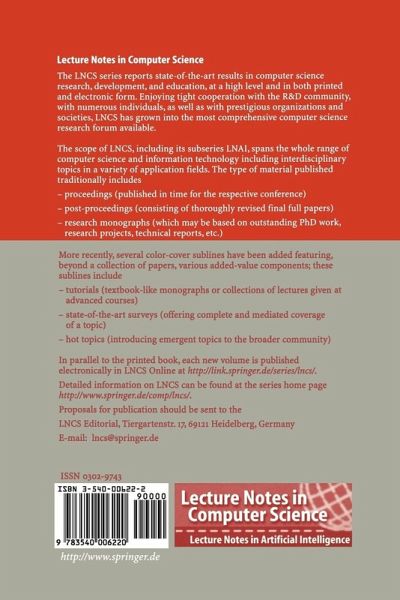 Lecture Notes in Computer Science

The LNCS series reports state-of-the-art results in computer science research, development, and education, at a high level and in both printed and electronic form. Enjoying tight cooperation with the R&D community, with numerous individuals, as well as with prestigious organizations and societies, LNCS has grown into the most comprehensive computer science research forum available.

The scope of LNCS, including its subseries LNAI, spans the whole range of computer science and information technology including interdisciplinary topics in a variety of application fields. The type of material published traditionally includes

– proceedings (published in time for the respective conference)

– post-proceedings (consisting of thoroughly revised final full papers)

– research monographs (which may be based on outstanding PhD work, research projects, technical reports, etc.)

More recently, several color-cover sublines have been added featuring, beyond a collection of papers, various added-value components; these sublines include

– tutorials (textbook-like monographs or collections of lectures given at advanced courses)

– state-of-the-art surveys (offering complete and mediated coverage of a topic)

– hot topics (introducing emergent topics to the broader community)

In parallel to the printed book, each new volume is published electronically in LNCS Online at http://link.springer.de/series/lncs/.

Detailed information on LNCS can be found at the series home page http://www.springer.de/comp/lncs/.

Proposals for publication should be sent to the

LNCS Editorial, Tiergartenstr. 17, 69121 Heidelberg, Germany

E-mail: lncs@springer.de

ISSN 0302-9743

ISBN 3-540-00622-2

90000

9 783540 006220

Lecture Notes in Computer Science

Lecture Notes in Artificial Intelligence

http://www.springer.de